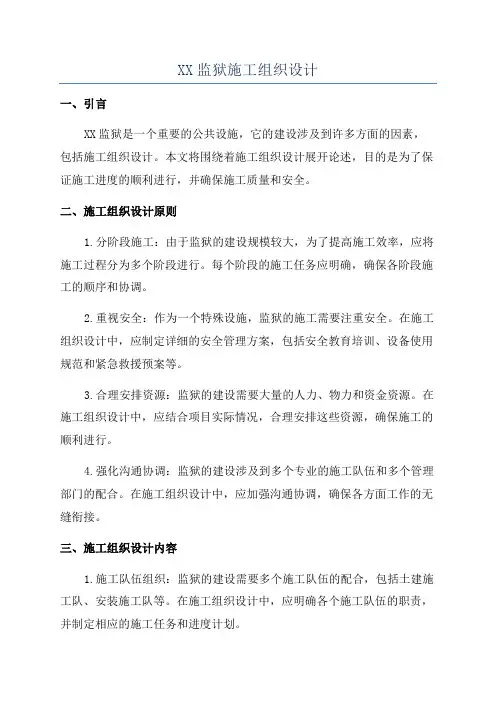 XX 监狱施工组织设计

一、引言

XX 监狱是一个重要的公共设施，它的建设涉及到许多方面的因素，包括施工组织设计。本文将围绕着施工组织设计展开论述，目的是为了保证施工进度的顺利进行，并确保施工质量和安全。

二、施工组织设计原则

1.分阶段施工：由于监狱的建设规模较大，为了提高施工效率，应将施工过程分为多个阶段进行。每个阶段的施工任务应明确，确保各阶段施工的顺序和协调。

2.重视安全：作为一个特殊设施，监狱的施工需要注重安全。在施工组织设计中，应制定详细的安全管理方案，包括安全教育培训、设备使用规范和紧急救援预案等。

3.合理安排资源：监狱的建设需要大量的人力、物力和资金资源。在施工组织设计中，应结合项目实际情况，合理安排这些资源，确保施工的顺利进行。

4.强化沟通协调：监狱的建设涉及到多个专业的施工队伍和多个管理部门的配合。在施工组织设计中，应加强沟通协调，确保各方面工作的无缝衔接。

三、施工组织设计内容

1.施工队伍组织：监狱的建设需要多个施工队伍的配合，包括土建施工队、安装施工队等。在施工组织设计中，应明确各个施工队伍的职责，并制定相应的施工任务和进度计划。